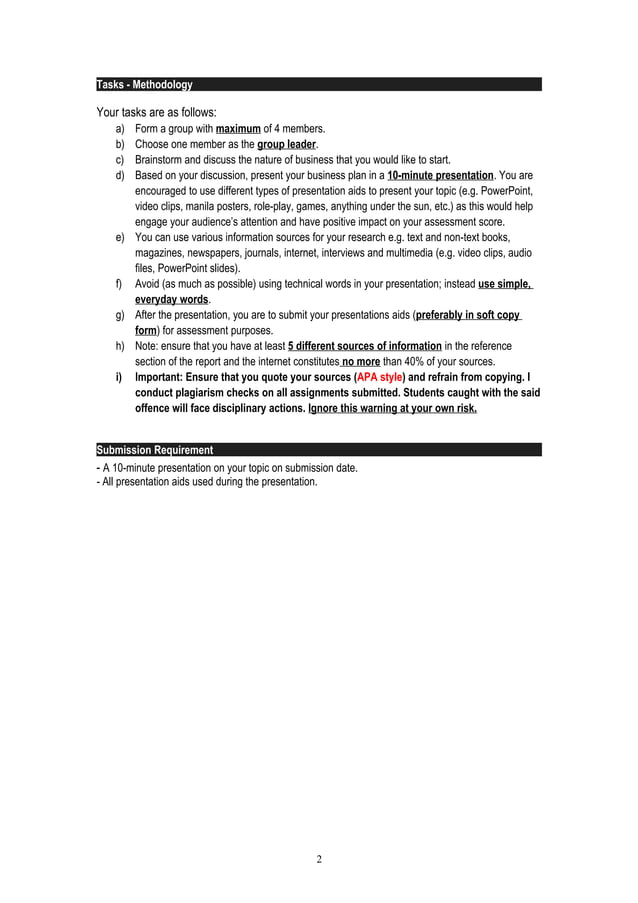 Tasks - Methodology

Your tasks are as follows:

a) Form a group with maximum of 4 members.
b) Choose one member as the group leader.
c) Brainstorm and discuss the nature of business that you would like to start.
d) Based on your discussion, present your business plan in a 10-minute presentation. You are encouraged to use different types of presentation aids to present your topic (e.g. PowerPoint, video clips, manila posters, role-play, games, anything under the sun, etc.) as this would help engage your audience's attention and have positive impact on your assessment score.
e) You can use various information sources for your research e.g. text and non-text books, magazines, newspapers, journals, internet, interviews and multimedia (e.g. video clips, audio files, PowerPoint slides).
f) Avoid (as much as possible) using technical words in your presentation; instead use simple, everyday words.
g) After the presentation, you are to submit your presentations aids (preferably in soft copy form) for assessment purposes.
h) Note: ensure that you have at least 5 different sources of information in the reference section of the report and the internet constitutes no more than 40% of your sources.
i) Important: Ensure that you quote your sources (APA style) and refrain from copying. I conduct plagiarism checks on all assignments submitted. Students caught with the said offence will face disciplinary actions. Ignore this warning at your own risk.

Submission Requirement

- A 10-minute presentation on your topic on submission date.
- All presentation aids used during the presentation.

2